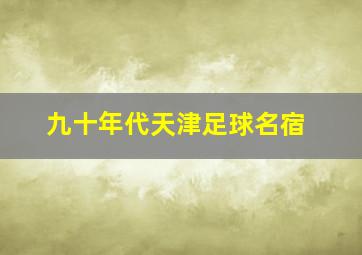 九十年代天津足球名宿